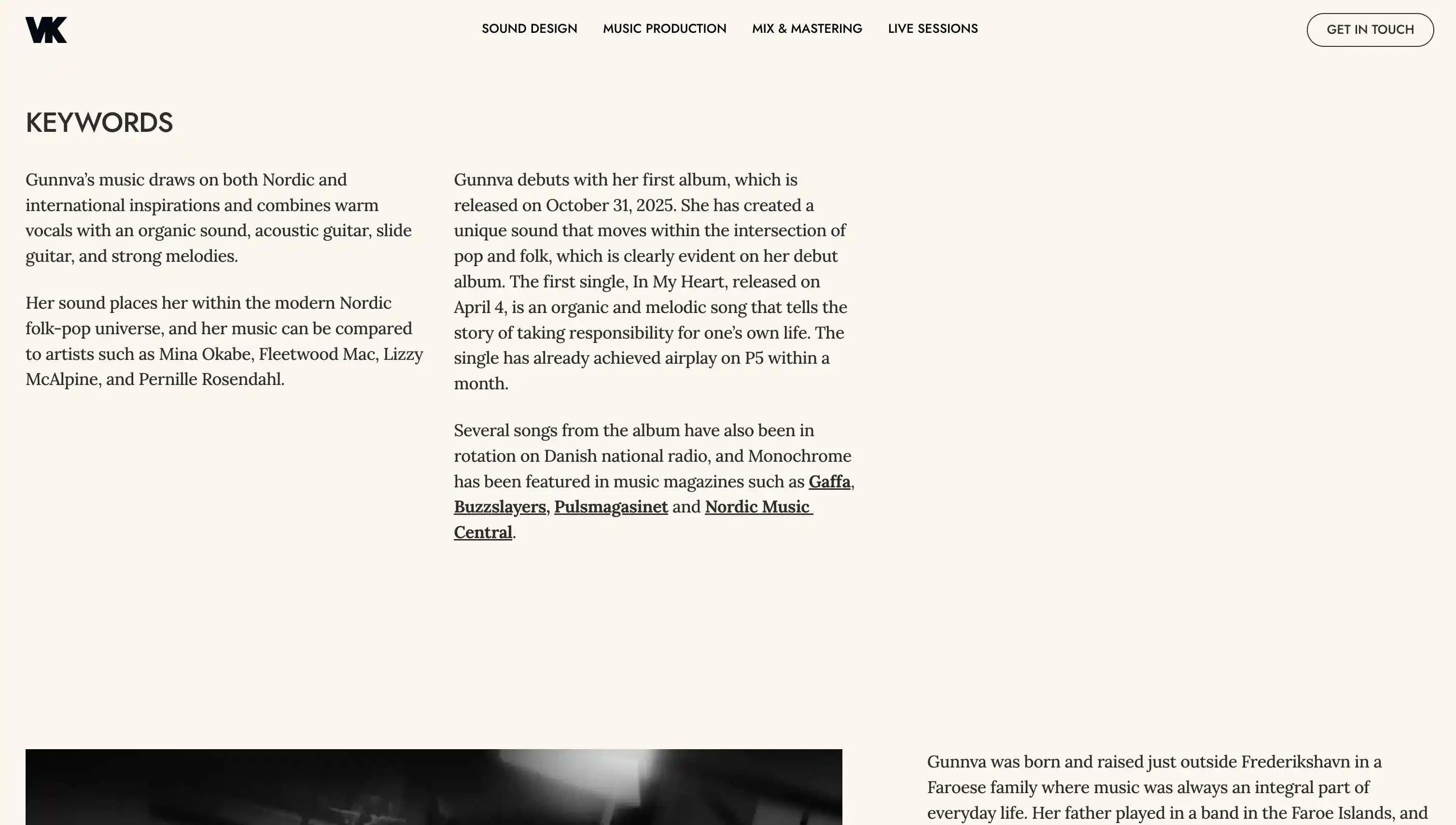 VK

SOUND DESIGN MUSIC PRODUCTION MIX & MASTERING LIVE SESSIONS

GET IN TOUCH

KEYWORDS

Gunnva's music draws on both Nordic and international inspirations and combines warm vocals with an organic sound, acoustic guitar, slide guitar, and strong melodies.

Her sound places her within the modern Nordic folk-pop universe, and her music can be compared to artists such as Mina Okabe, Fleetwood Mac, Lizzy McAlpine, and Pernille Rosendahl.

Gunnva debuts with her first album, which is released on October 31, 2025. She has created a unique sound that moves within the intersection of pop and folk, which is clearly evident on her debut album. The first single, In My Heart, released on April 4, is an organic and melodic song that tells the story of taking responsibility for one's own life. The single has already achieved airplay on P5 within a month.

Several songs from the album have also been in rotation on Danish national radio, and Monochrome has been featured in music magazines such as Gaffa, Buzzslayers, Pulsmagasinet and Nordic Music Central.

Gunnva was born and raised just outside Frederikshavn in a Faroese family where music was always an integral part of everyday life. Her father played in a band in the Faroe Islands, and